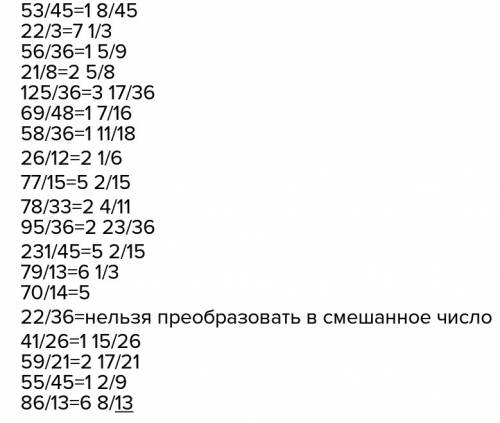 53/45=1 8/45
22/3=7 1/3
56/36=1 5/9
21/8=2 5/8
125/36=3 17/36
69/48=1 7/16
58/36=1 11/18
26/12=2 1/6
77/15=5 2/15
78/33=2 4/11
95/36=2 23/36
231/45=5 2/15
79/13=6 1/3
70/14=5
22/36=нельзя преобразовать в смешанное число
41/26=1 15/26
59/21=2 17/21
55/45=1 2/9
86/13=6 8/13